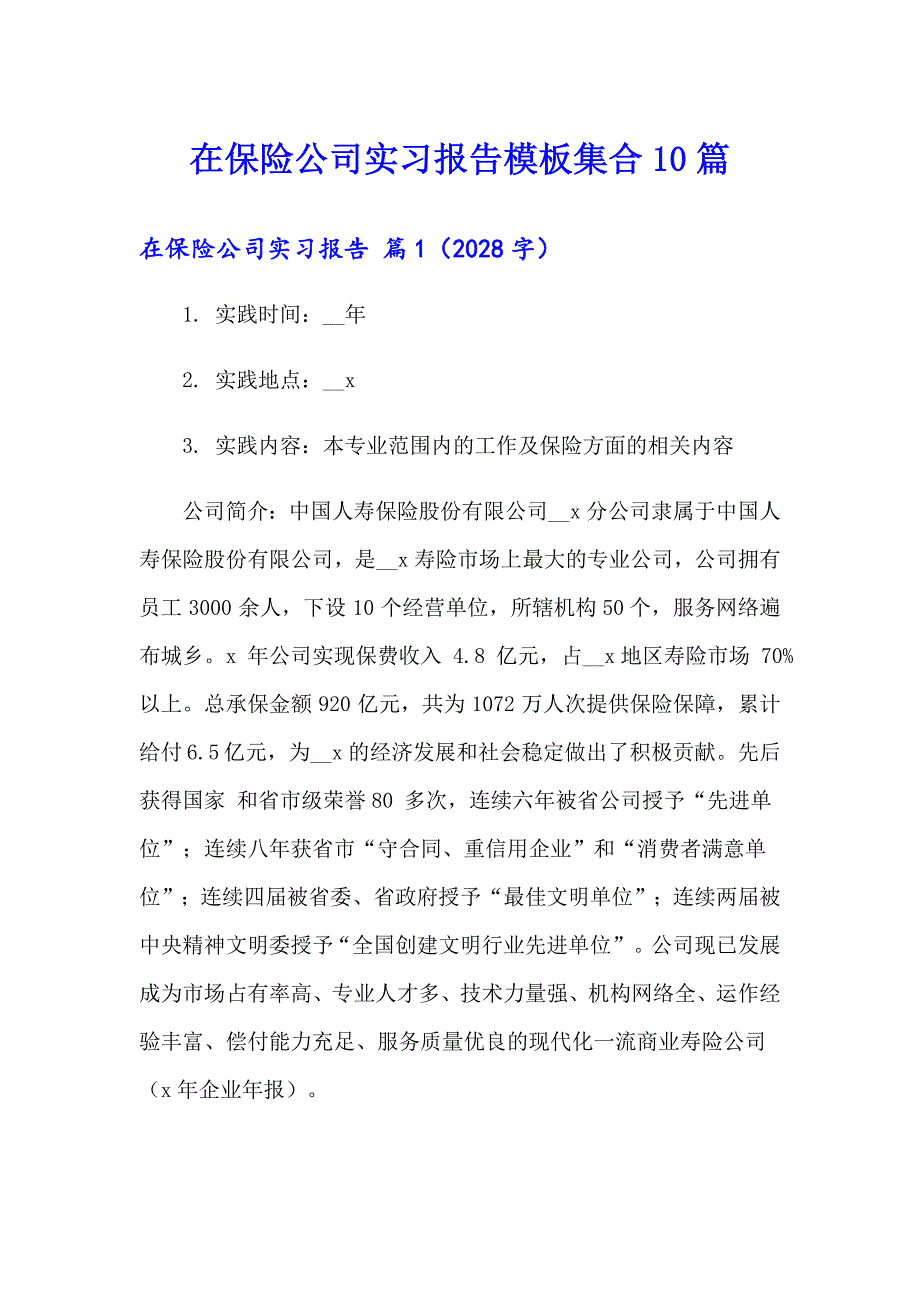 在保险公司实习报告模板集合10篇

在保险公司实习报告 篇1（2028字）

1. 实践时间：__年

2. 实践地点：__x

3. 实践内容：本专业范围内的工作及保险方面的相关内容

公司简介：中国人寿保险股份有限公司__x分公司隶属于中国人寿保险股份有限公司，是__x寿险市场上最大的专业公司，公司拥有员工3000余人，下设10个经营单位，所辖机构50个，服务网络遍布城乡。x 年公司实现保费收入 4.8 亿元，占__x地区寿险市场 70%以上。总承保金额920亿元，共为1072万人次提供保险保障，累计给付6.5亿元，为__x的经济发展和社会稳定做出了积极贡献。先后获得国家 和省市级荣誉80 多次，连续六年被省公司授予“先进单位”；连续八年获省市“守合同、重信用企业”和“消费者满意单位”；连续四届被省委、省政府授予“最佳文明单位”；连续两届被中央精神文明委授予“全国创建文明行业先进单位”。公司现已发展成为市场占有率高、专业人才多、技术力量强、机构网络全、运作经验丰富、偿付能力充足、服务质量优良的现代化一流商业寿险公司（x年企业年报）。